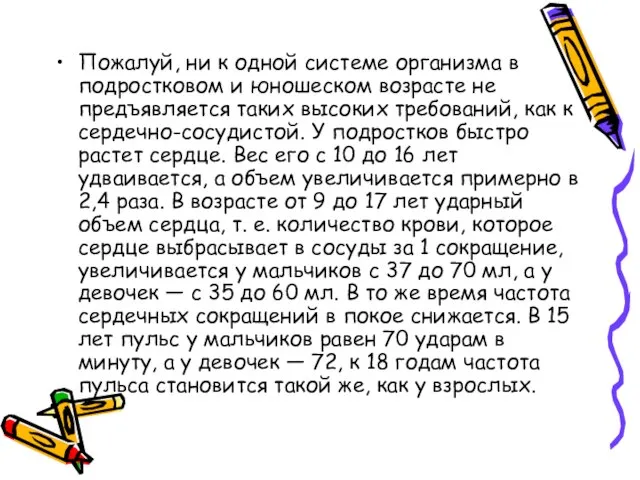 • Пожалуй, ни к одной системе организма в подростковом и юношеском возрасте не предъявляется таких высоких требований, как к сердечно-сосудистой. У подростков быстро растет сердце. Вес его с 10 до 16 лет удваивается, а объем увеличивается примерно в 2,4 раза. В возрасте от 9 до 17 лет ударный объем сердца, т. е. количество крови, которое сердце выбрасывает в сосуды за 1 сокращение, увеличивается у мальчиков с 37 до 70 мл, а у девочек — с 35 до 60 мл. В то же время частота сердечных сокращений в покое снижается. В 15 лет пульс у мальчиков равен 70 ударам в минуту, а у девочек — 72, к 18 годам частота пульса становится такой же, как у взрослых.